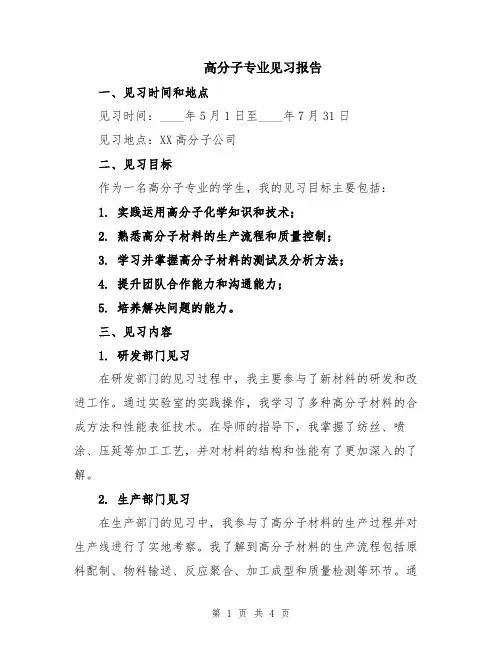 高分子专业见习报告

一、见习时间和地点

见习时间：____年5月1日至____年7月31日

见习地点：XX高分子公司

二、见习目标

作为一名高分子专业的学生，我的见习目标主要包括：

1. 实践运用高分子化学知识和技术；

2. 熟悉高分子材料的生产流程和质量控制；

3. 学习并掌握高分子材料的测试及分析方法；

4. 提升团队合作能力和沟通能力；

5. 培养解决问题的能力。

三、见习内容

1. 研发部门见习

在研发部门的见习过程中，我主要参与了新材料的研发和改进工作。通过实验室的实践操作，我学习了多种高分子材料的合成方法和性能表征技术。在导师的指导下，我掌握了纺丝、喷涂、压延等加工工艺，并对材料的结构和性能有了更加深入的了解。

2. 生产部门见习

在生产部门的见习中，我参与了高分子材料的生产过程并对生产线进行了实地考察。我了解到高分子材料的生产流程包括原料配制、物料输送、反应聚合、加工成型和质量检测等环节。通

第 1 页 共 4 页